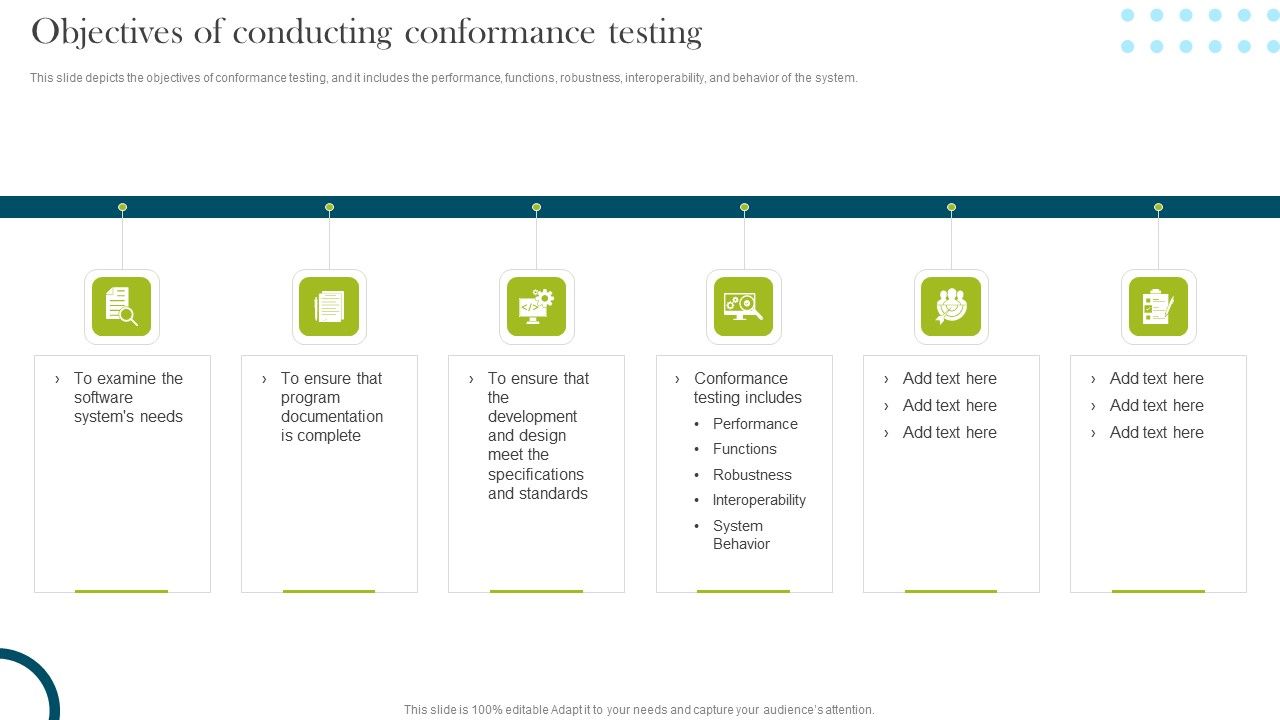 Objectives of conducting conformance testing

This slide depicts the objectives of conformance testing, and it includes the performance, functions, robustness, interoperability, and behavior of the system.

› To examine the software system's needs

› To ensure that program documentation is complete

› To ensure that the development and design meet the specifications and standards

› Conformance testing includes
• Performance
• Functions
• Robustness
• Interoperability
• System Behavior

› Add text here
› Add text here
› Add text here

› Add text here
› Add text here
› Add text here

This slide is 100% editable Adapt it to your needs and capture your audience's attention.